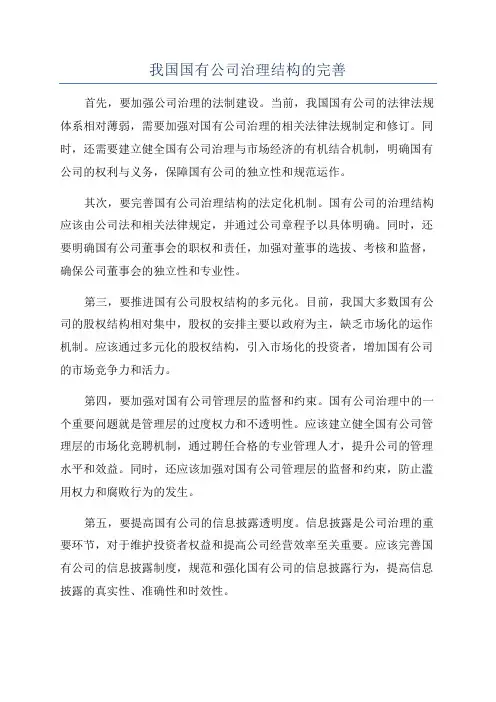 我国国有公司治理结构的完善

首先，要加强公司治理的法制建设。当前，我国国有公司的法律法规体系相对薄弱，需要加强对国有公司治理的相关法律法规制定和修订。同时，还需要建立健全国有公司治理与市场经济的有机结合机制，明确国有公司的权利与义务，保障国有公司的独立性和规范运作。

其次，要完善国有公司治理结构的法定化机制。国有公司的治理结构应该由公司法和相关法律规定，并通过公司章程予以具体明确。同时，还要明确国有公司董事会的职权和责任，加强对董事的选拔、考核和监督，确保公司董事会的独立性和专业性。

第三，要推进国有公司股权结构的多元化。目前，我国大多数国有公司的股权结构相对集中，股权的安排主要以政府为主，缺乏市场化的运作机制。应该通过多元化的股权结构，引入市场化的投资者，增加国有公司的市场竞争力和活力。

第四，要加强对国有公司管理层的监督和约束。国有公司治理中的一个重要问题就是管理层的过度权力和不透明性。应该建立健全国有公司管理层的市场化竞聘机制，通过聘任合格的专业管理人才，提升公司的管理水平和效益。同时，还应该加强对国有公司管理层的监督和约束，防止滥用权力和腐败行为的发生。

第五，要提高国有公司的信息披露透明度。信息披露是公司治理的重要环节，对于维护投资者权益和提高公司经营效率至关重要。应该完善国有公司的信息披露制度，规范和强化国有公司的信息披露行为，提高信息披露的真实性、准确性和时效性。